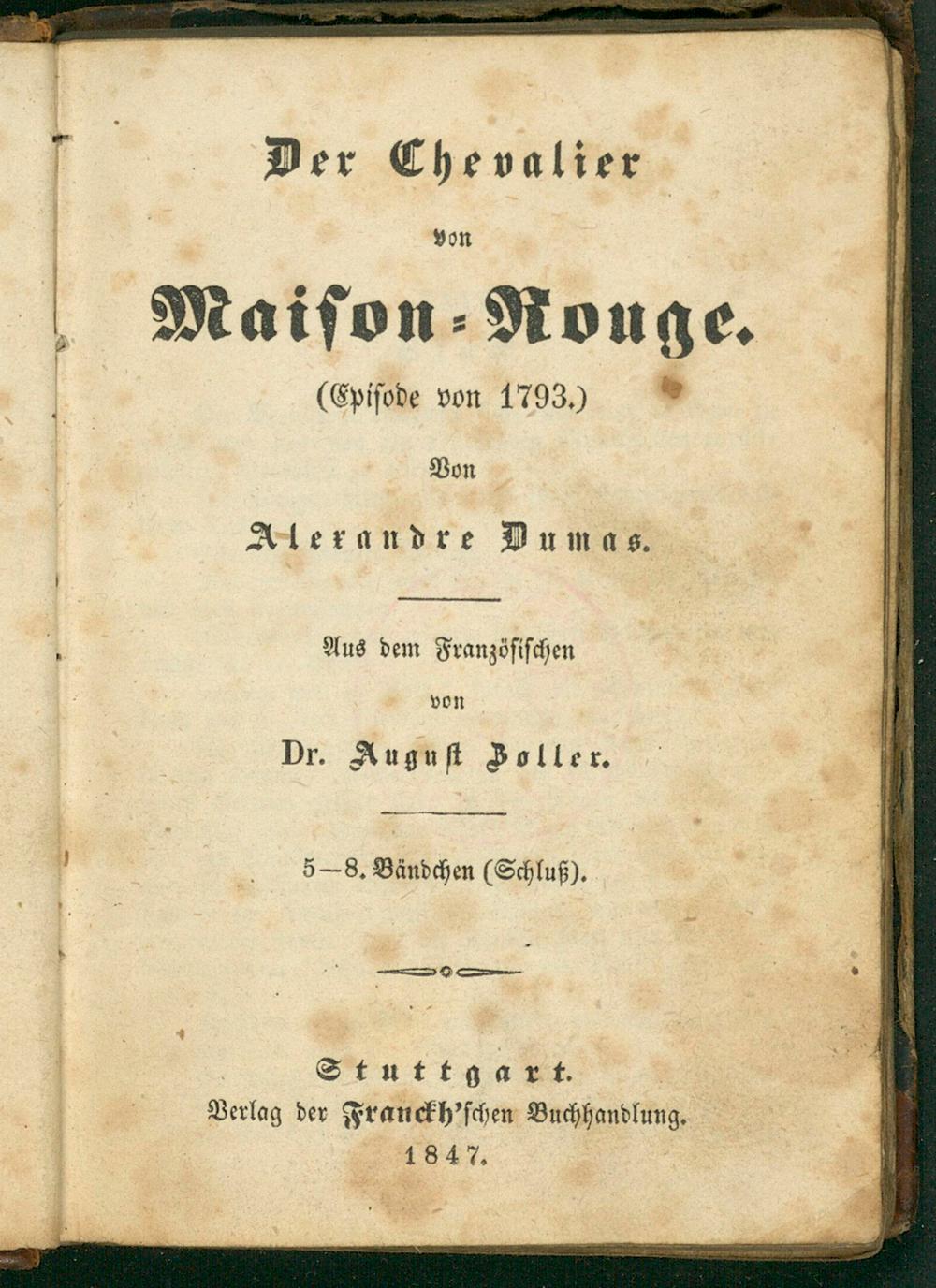 Der Chevalier

von

Maison-Rouge.

(Episode von 1793.)

Von

Alexandre Dumas.

Aus dem Französischen

von

Dr. August Zoller.

5-8. Bändchen (Schluß).

Stuttgart.
Verlag der Franckh'schen Buchhandlung.
1847.